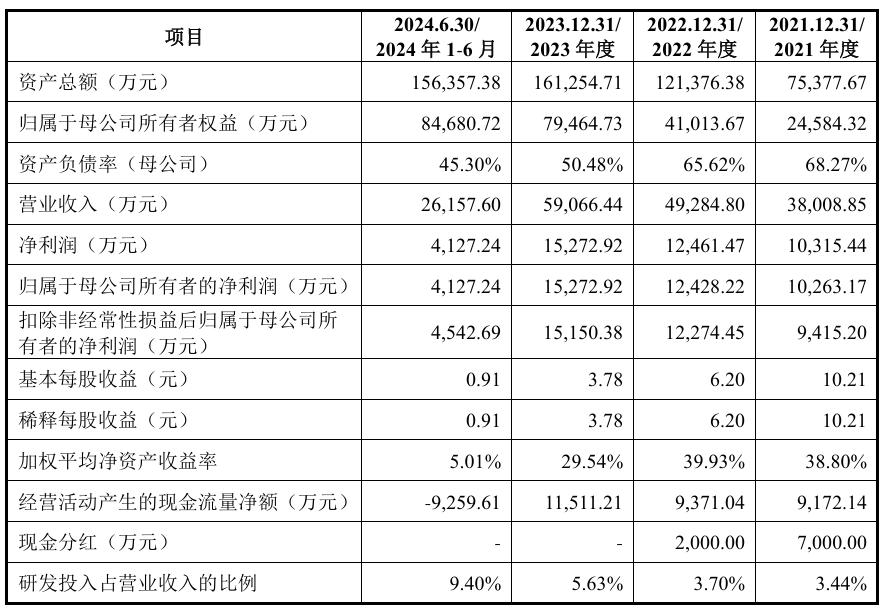 | 项目 | 2024.6.30/ 2024 年 1-6 月 | 2023.12.31/ 2023 年度 | 2022.12.31/ 2022 年度 | 2021.12.31/ 2021 年度 |
|---|---|---|---|---|
| 资产总额（万元） | 156,357.38 | 161,254.71 | 121,376.38 | 75,377.67 |
| 归属于母公司所有者权益（万元） | 84,680.72 | 79,464.73 | 41,013.67 | 24,584.32 |
| 资产负债率（母公司） | 45.30% | 50.48% | 65.62% | 68.27% |
| 营业收入（万元） | 26,157.60 | 59,066.44 | 49,284.80 | 38,008.85 |
| 净利润（万元） | 4,127.24 | 15,272.92 | 12,461.47 | 10,315.44 |
| 归属于母公司所有者的净利润（万元） | 4,127.24 | 15,272.92 | 12,428.22 | 10,263.17 |
| 扣除非经常性损益后归属于母公司所有者的净利润（万元） | 4,542.69 | 15,150.38 | 12,274.45 | 9,415.20 |
| 基本每股收益（元） | 0.91 | 3.78 | 6.20 | 10.21 |
| 稀释每股收益（元） | 0.91 | 3.78 | 6.20 | 10.21 |
| 加权平均净资产收益率 | 5.01% | 29.54% | 39.93% | 38.80% |
| 经营活动产生的现金流量净额（万元） | -9,259.61 | 11,511.21 | 9,371.04 | 9,172.14 |
| 现金分红（万元） | - | - | 2,000.00 | 7,000.00 |
| 研发投入占营业收入的比例 | 9.40% | 5.63% | 3.70% | 3.44% |